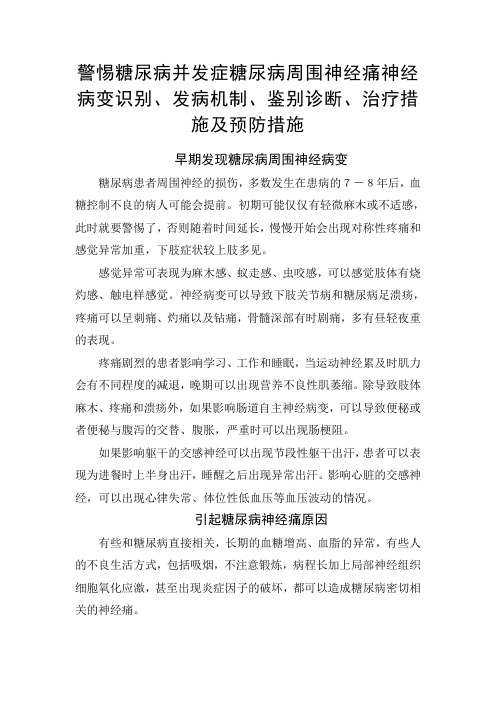 警惕糖尿病并发症糖尿病周围神经痛神经病变识别、发病机制、鉴别诊断、治疗措施及预防措施

早期发现糖尿病周围神经病变

糖尿病患者周围神经的损伤，多数发生在患病的7－8年后，血糖控制不良的病人可能会提前。初期可能仅仅有轻微麻木或不适感，此时就要警惕了，否则随着时间延长，慢慢开始会出现对称性疼痛和感觉异常加重，下肢症状较上肢多见。

感觉异常可表现为麻木感、蚁走感、虫咬感，可以感觉肢体有烧灼感、触电样感觉。神经病变可以导致下肢关节病和糖尿病足溃疡，疼痛可以呈刺痛、灼痛以及钻痛，骨髓深部有时剧痛，多有昼轻夜重的表现。

疼痛剧烈的患者影响学习、工作和睡眠，当运动神经累及时肌力会有不同程度的减退，晚期可以出现营养不良性肌萎缩。除导致肢体麻木、疼痛和溃疡外，如果影响肠道自主神经病变，可以导致便秘或者便秘与腹泻的交替、腹胀，严重时可以出现肠梗阻。

如果影响躯干的交感神经可以出现节段性躯干出汗，患者可以表现为进餐时上半身出汗，睡醒之后出现异常出汗。影响心脏的交感神经，可以出现心律失常、体位性低血压等血压波动的情况。

引起糖尿病神经痛原因

有些和糖尿病直接相关，长期的血糖增高、血脂的异常，有些人的不良生活方式，包括吸烟，不注意锻炼，病程长加上局部神经组织细胞氧化应激，甚至出现炎症因子的破坏，都可以造成糖尿病密切相关的神经痛。